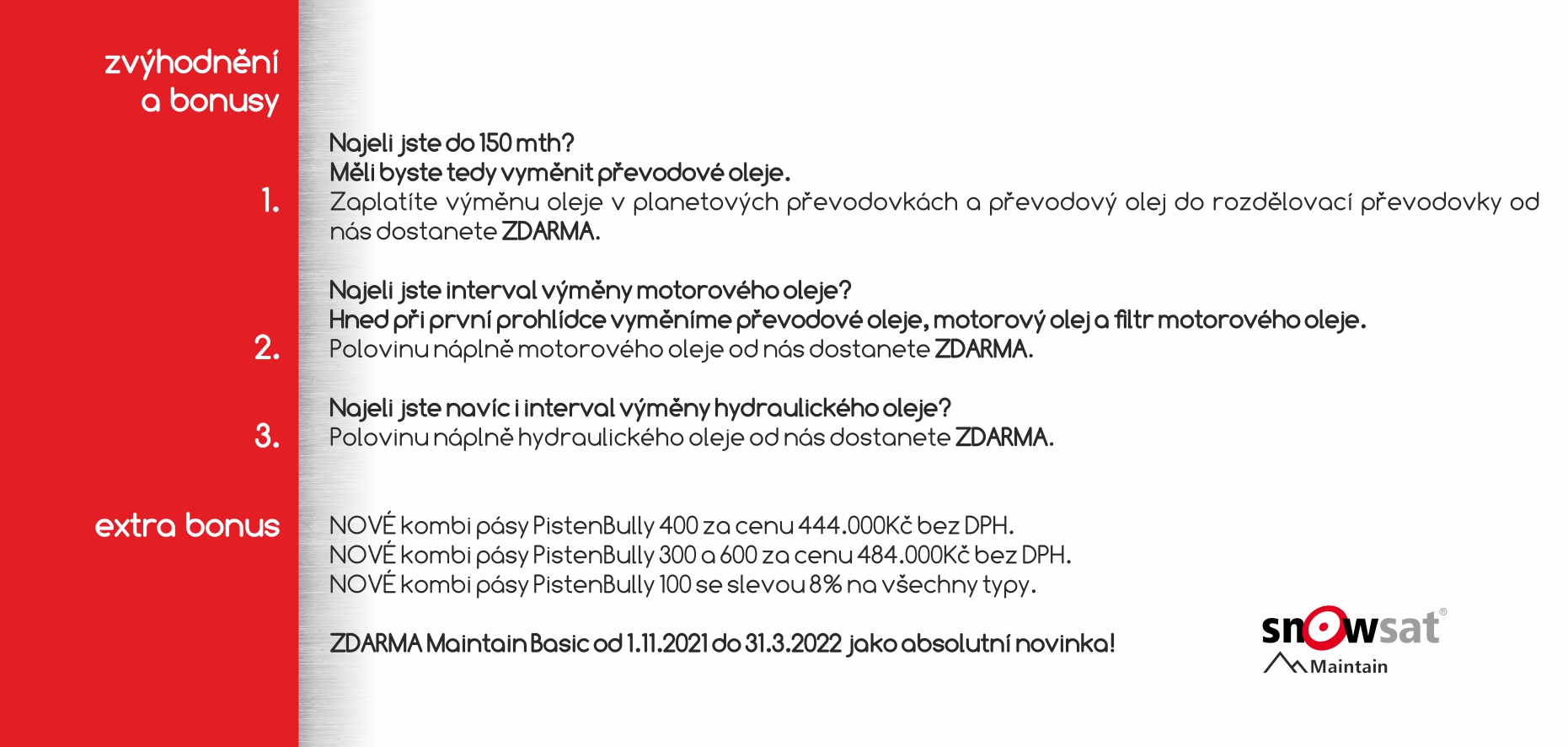 zvýhodnění
a bonusy

1.

Najeli jste do 150 mth?
Měli byste tedy vyměnit převodové oleje.
Zaplatíte výměnu oleje v planetových převodovkách a převodový olej do rozdělovací převodovky od nás dostanete ZDARMA.

2.

Najeli jste interval výměny motorového oleje?
Hned při první prohlídce vyměníme převodové oleje, motorový olej a filtr motorového oleje.
Polovinu náplně motorového oleje od nás dostanete ZDARMA.

3.

Najeli jste navíc i interval výměny hydraulického oleje?
Polovinu náplně hydraulického oleje od nás dostanete ZDARMA.

extra bonus

NOVÉ kombi pásy PistenBully 400 za cenu 444.000Kč bez DPH.
NOVÉ kombi pásy PistenBully 300 a 600 za cenu 484.000Kč bez DPH.
NOVÉ kombi pásy PistenBully 100 se slevou 8% na všechny typy.

ZDARMA Maintain Basic od 1.11.2021 do 31.3.2022 jako absolutní novinka!

snowsat®
Maintain